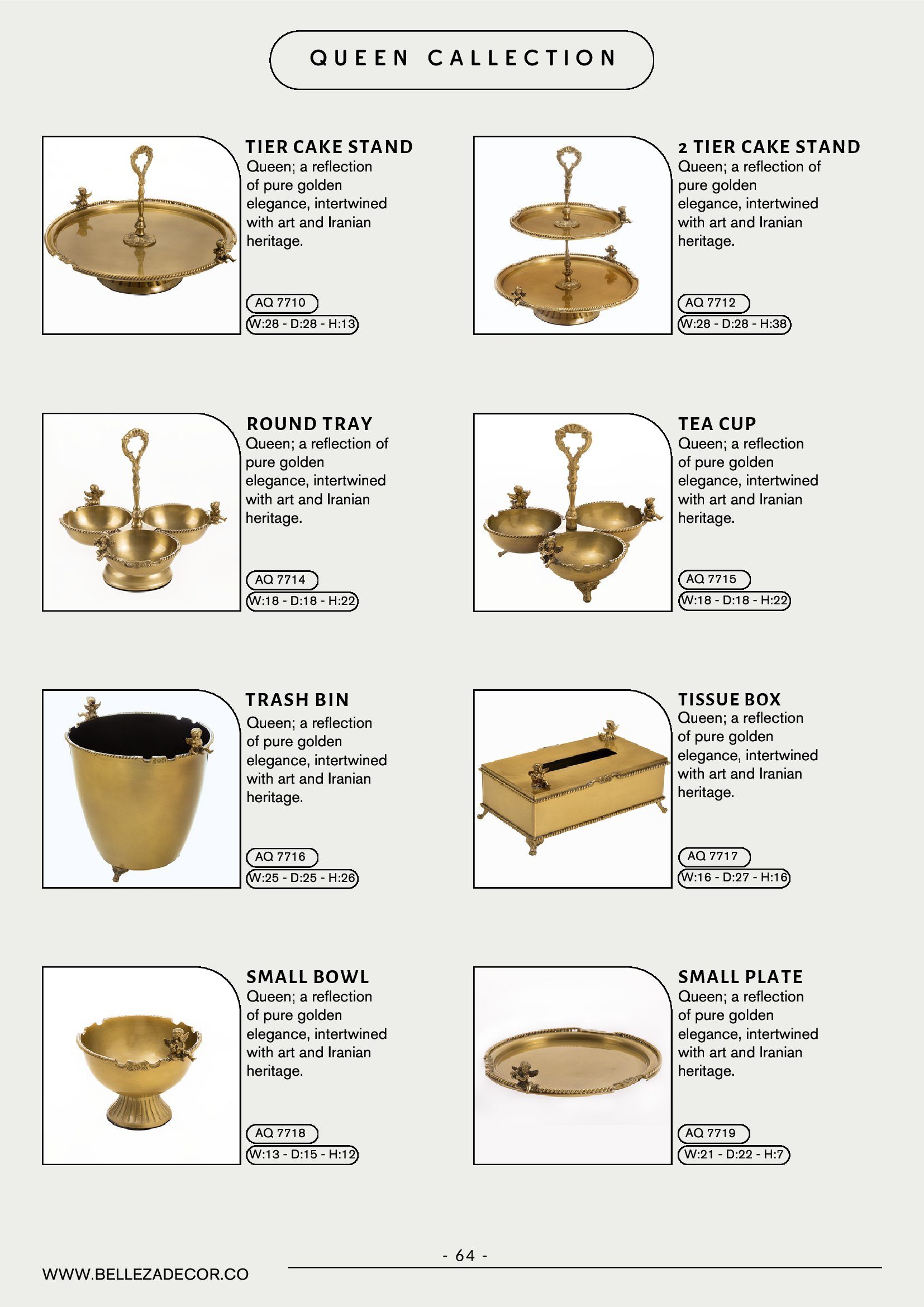 QUEEN CALLECTION

TIER CAKE STAND

Queen; a reflection of pure golden elegance, intertwined with art and Iranian heritage.

AQ 7710

W:28 - D:28 - H:13

2 TIER CAKE STAND

Queen; a reflection of pure golden elegance, intertwined with art and Iranian heritage.

AQ 7712

W:28 - D:28 - H:38

ROUND TRAY

Queen; a reflection of pure golden elegance, intertwined with art and Iranian heritage.

AQ 7714

W:18 - D:18 - H:22

TEA CUP

Queen; a reflection of pure golden elegance, intertwined with art and Iranian heritage.

AQ 7715

W:18 - D:18 - H:22

TRASH BIN

Queen; a reflection of pure golden elegance, intertwined with art and Iranian heritage.

AQ 7716

W:25 - D:25 - H:26

TISSUE BOX

Queen; a reflection of pure golden elegance, intertwined with art and Iranian heritage.

AQ 7717

W:16 - D:27 - H:16

SMALL BOWL

Queen; a reflection of pure golden elegance, intertwined with art and Iranian heritage.

AQ 7718

W:13 - D:15 - H:12

SMALL PLATE

Queen; a reflection of pure golden elegance, intertwined with art and Iranian heritage.

AQ 7719

W:21 - D:22 - H:7

- 64 -

WWW.BELLEZADECOR.CO